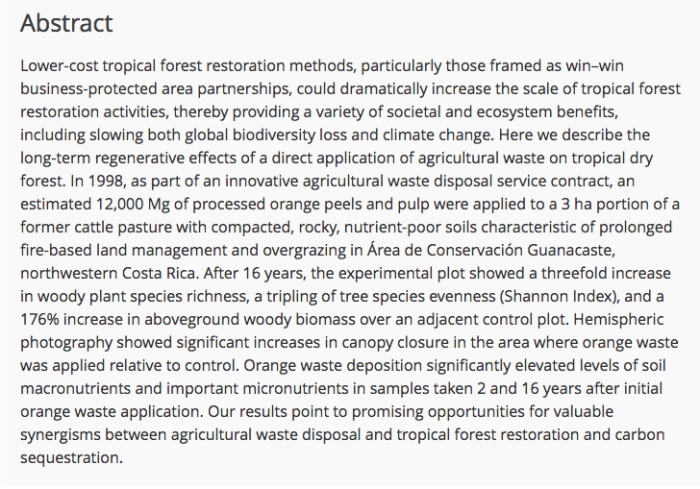 Abstract

Lower-cost tropical forest restoration methods, particularly those framed as win–win business-protected area partnerships, could dramatically increase the scale of tropical forest restoration activities, thereby providing a variety of societal and ecosystem benefits, including slowing both global biodiversity loss and climate change. Here we describe the long-term regenerative effects of a direct application of agricultural waste on tropical dry forest. In 1998, as part of an innovative agricultural waste disposal service contract, an estimated 12,000 Mg of processed orange peels and pulp were applied to a 3 ha portion of a former cattle pasture with compacted, rocky, nutrient-poor soils characteristic of prolonged fire-based land management and overgrazing in Área de Conservación Guanacaste, northwestern Costa Rica. After 16 years, the experimental plot showed a threefold increase in woody plant species richness, a tripling of tree species evenness (Shannon Index), and a 176% increase in aboveground woody biomass over an adjacent control plot. Hemispheric photography showed significant increases in canopy closure in the area where orange waste was applied relative to control. Orange waste deposition significantly elevated levels of soil macronutrients and important micronutrients in samples taken 2 and 16 years after initial orange waste application. Our results point to promising opportunities for valuable synergisms between agricultural waste disposal and tropical forest restoration and carbon sequestration.